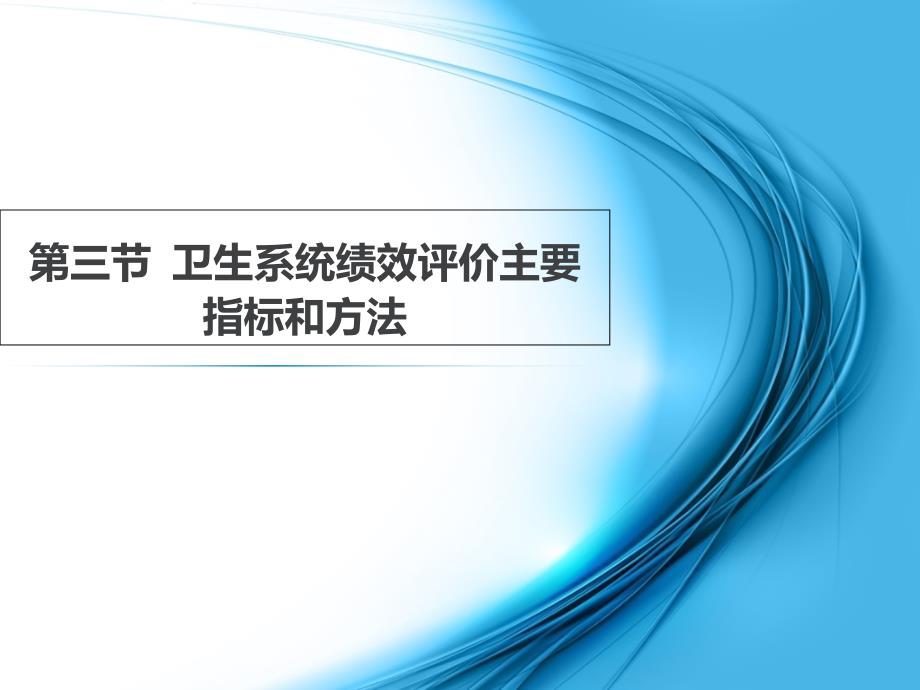 第三节  卫生系统绩效评价主要指标和方法